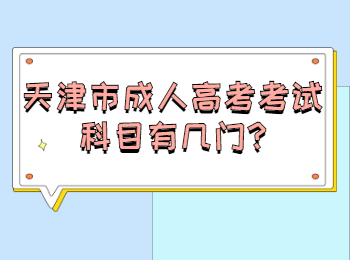 天津市成人高考考试科目有几门？